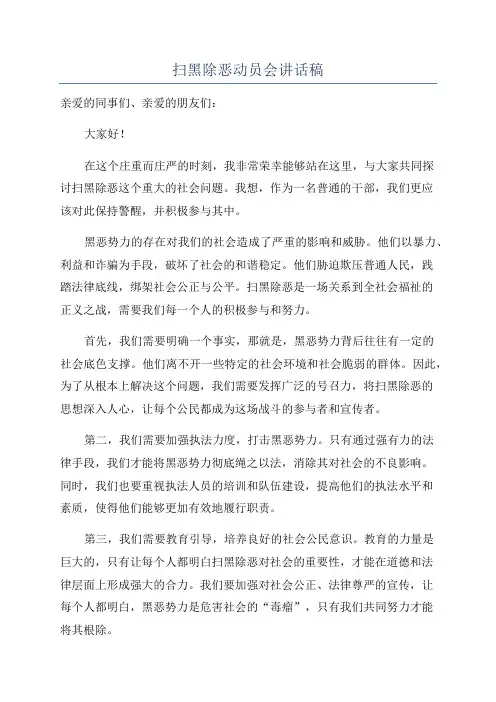 扫黑除恶动员会讲话稿

亲爱的同事们、亲爱的朋友们：

大家好！

在这个庄重而庄严的时刻，我非常荣幸能够站在这里，与大家共同探讨扫黑除恶这个重大的社会问题。我想，作为一名普通的干部，我们更应该对此保持警醒，并积极参与其中。

黑恶势力的存在对我们的社会造成了严重的影响和威胁。他们以暴力、利益和诈骗为手段，破坏了社会的和谐稳定。他们胁迫欺压普通人民，践踏法律底线，绑架社会公正与公平。扫黑除恶是一场关系到全社会福祉的正义之战，需要我们每一个人的积极参与和努力。

首先，我们需要明确一个事实，那就是，黑恶势力背后往往有一定的社会底色支撑。他们离不开一些特定的社会环境和社会脆弱的群体。因此，为了从根本上解决这个问题，我们需要发挥广泛的号召力，将扫黑除恶的思想深入人心，让每个公民都成为这场战斗的参与者和宣传者。

第二，我们需要加强执法力度，打击黑恶势力。只有通过强有力的法律手段，我们才能将黑恶势力彻底绳之以法，消除其对社会的不良影响。同时，我们也要重视执法人员的培训和队伍建设，提高他们的执法水平和素质，使得他们能够更加有效地履行职责。

第三，我们需要教育引导，培养良好的社会公民意识。教育的力量是巨大的，只有让每个人都明白扫黑除恶对社会的重要性，才能在道德和法律层面上形成强大的合力。我们要加强对社会公正、法律尊严的宣传，让每个人都明白，黑恶势力是危害社会的“毒瘤”，只有我们共同努力才能将其根除。